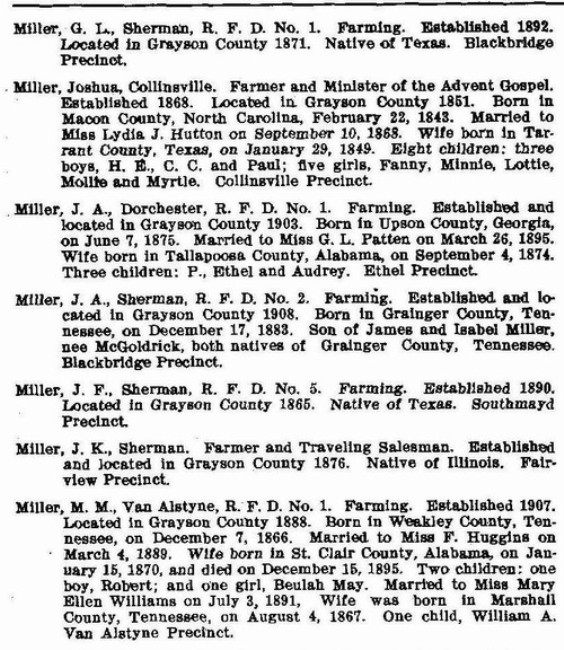 Miller, G. L., Sherman, R. F. D. No. 1. Farming. Established 1892. Located in Grayson County 1871. Native of Texas. Blackbridge Precinct.

Miller, Joshua, Collinsville. Farmer and Minister of the Advent Gospel. Established 1868. Located in Grayson County 1851. Born in Macon County, North Carolina, February 22, 1843. Married to Miss Lydia J. Hutton on September 10, 1868. Wife born in Tarrant County, Texas, on January 29, 1849. Eight children: three boys, H. E., C. C. and Paul; five girls, Fanny, Minnie, Lottie, Mollie and Myrtle. Collinsville Precinct.

Miller, J. A., Dorchester, R. F. D. No. 1. Farming. Established and located in Grayson County 1903. Born in Upson County, Georgia, on June 7, 1875. Married to Miss G. L. Patten on March 26, 1895. Wife born in Tallapoosa County, Alabama, on September 4, 1874. Three children: P., Ethel and Audrey. Ethel Precinct.

Miller, J. A., Sherman, R. F. D. No. 2. Farming. Established and located in Grayson County 1908. Born in Grainger County, Tennessee, on December 17, 1883. Son of James and Isabel Miller, nee McGoldrick, both natives of Grainger County, Tennessee. Blackbridge Precinct.

Miller, J. F., Sherman, R. F. D. No. 5. Farming. Established 1890. Located in Grayson County 1865. Native of Texas. Southmayd Precinct.

Miller, J. K., Sherman. Farmer and Traveling Salesman. Established and located in Grayson County 1876. Native of Illinois. Fairview Precinct.

Miller, M. M., Van Alstyne, R. F. D. No. 1. Farming. Established 1907. Located in Grayson County 1888. Born in Weakley County, Tennessee, on December 7, 1866. Married to Miss F. Huggins on March 4, 1889. Wife born in St. Clair County, Alabama, on January 15, 1870, and died on December 15, 1895. Two children: one boy, Robert; and one girl, Beulah May. Married to Miss Mary Ellen Williams on July 3, 1891, Wife was born in Marshall County, Tennessee, on August 4, 1867. One child, William A. Van Alstyne Precinct.